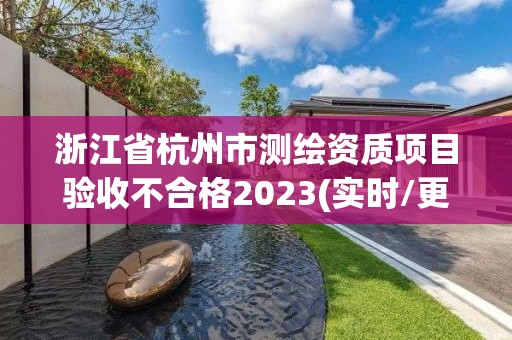 浙江省杭州市测绘资质项目验收不合格2023(实时/更